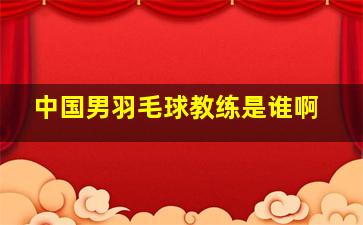 中国男羽毛球教练是谁啊